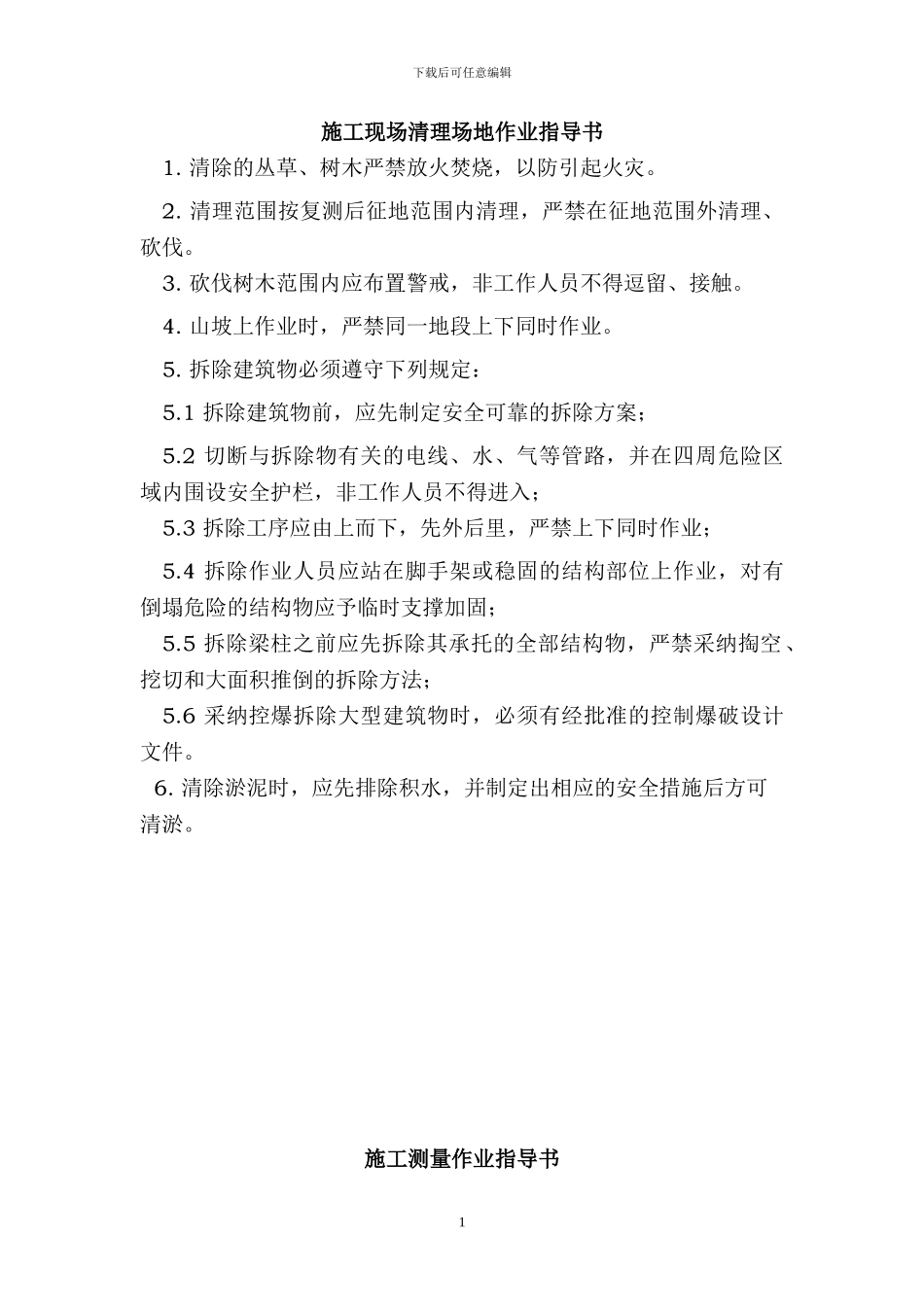 下载后可任意编辑

施工现场清理场地作业指导书

1. 清除的丛草、树木严禁放火焚烧，以防引起火灾。

2. 清理范围按复测后征地范围内清理，严禁在征地范围外清理、砍伐。

3. 砍伐树木范围内应布置警戒，非工作人员不得逗留、接触。

4. 山坡上作业时，严禁同一地段上下同时作业。

5. 拆除建筑物必须遵守下列规定：

5.1 拆除建筑物前，应先制定安全可靠的拆除方案；

5.2 切断与拆除物有关的电线、水、气等管路，并在四周危险区域内围设安全护栏，非工作人员不得进入；

5.3 拆除工序应由上而下，先外后里，严禁上下同时作业；

5.4 拆除作业人员应站在脚手架或稳固的结构部位上作业，对有倒塌危险的结构物应予临时支撑加固；

5.5 拆除梁柱之前应先拆除其承托的全部结构物，严禁采纳掏空、挖切和大面积推倒的拆除方法；

5.6 采纳控爆拆除大型建筑物时，必须有经批准的控制爆破设计文件。

6. 清除淤泥时，应先排除积水，并制定出相应的安全措施后方可清淤。

施工测量作业指导书

1